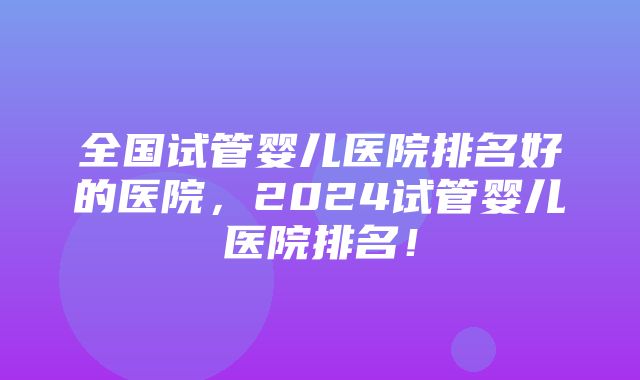 全国试管婴儿医院排名好的医院，2024试管婴儿医院排名！